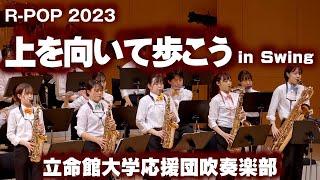 R-POP 2023

上を向いて歩こう in Swing

立命館大学応援団吹奏楽部